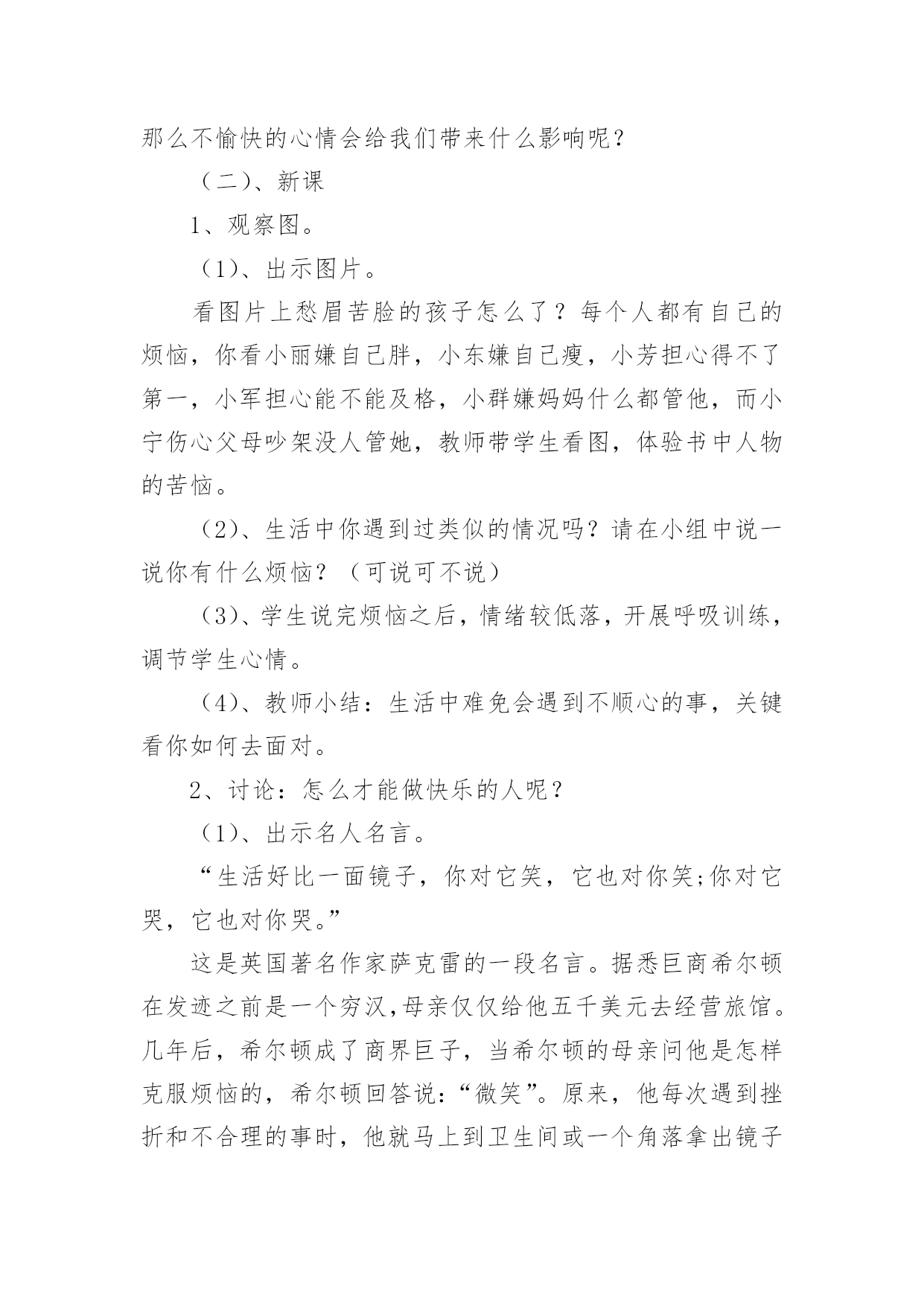 那么不愉快的心情会给我们带来什么影响呢？

（二）、新课

1、观察图。

（1）、出示图片。

看图片上愁眉苦脸的孩子怎么了？每个人都有自己的烦恼，你看小丽嫌自己胖，小东嫌自己瘦，小芳担心得不了第一，小军担心能不能及格，小群嫌妈妈什么都管他，而小宁伤心父母吵架没人管她，教师带学生看图，体验书中人物的苦恼。

（2）、生活中你遇到过类似的情况吗？请在小组中说一说你有什么烦恼？（可说可不说）

（3）、学生说完烦恼之后，情绪较低落，开展呼吸训练，调节学生心情。

（4）、教师小结：生活中难免会遇到不顺心的事，关键看你如何去面对。

2、讨论：怎么才能做快乐的人呢？

（1）、出示名人名言。

“生活好比一面镜子，你对它笑，它也对你笑;你对它哭，它也对你哭。”

这是英国著名作家萨克雷的一段名言。据悉巨商希尔顿在发迹之前是一个穷汉,母亲仅仅给他五千美元去经营旅馆。几年后，希尔顿成了商界巨子，当希尔顿的母亲问他是怎样克服烦恼的，希尔顿回答说：“微笑”。原来，他每次遇到挫折和不合理的事时，他就马上到卫生间或一个角落拿出镜子